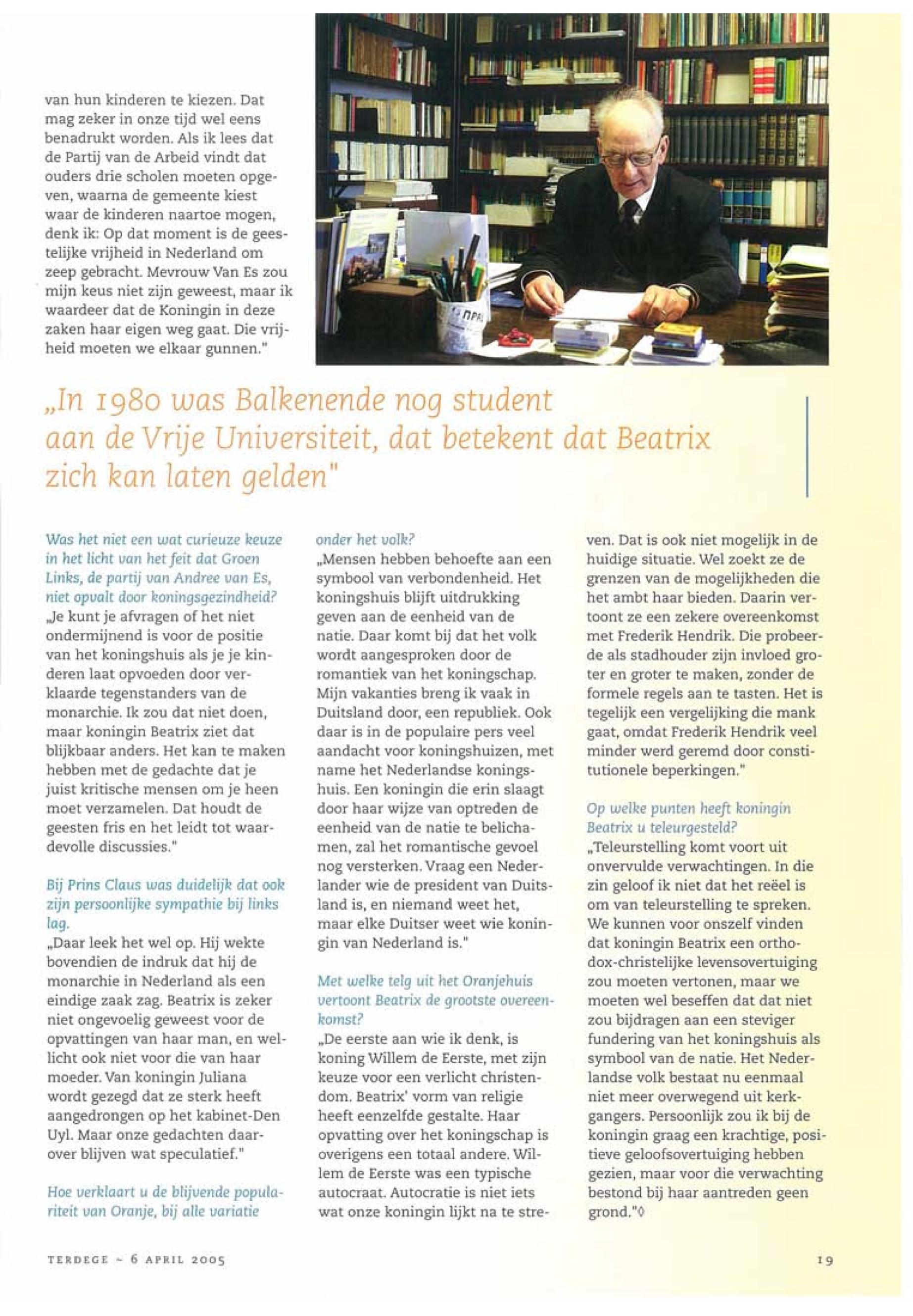 van hun kinderen te kiezen. Dat mag zeker in onze tijd wel eens benadrukt worden. Als ik lees dat de Partij van de Arbeid vindt dat ouders drie scholen moeten opgeven, waarna de gemeente kiest waar de kinderen naartoe mogen, denk ik: Op dat moment is de geestelijke vrijheid in Nederland om zeep gebracht. Mevrouw Van Es zou mijn keus niet zijn geweest, maar ik waardeer dat de Koningin in deze zaken haar eigen weg gaat. Die vrijheid moeten we elkaar gunnen."

„In 1980 was Balkenende nog student aan de Vrije Universiteit, dat betekent dat Beatrix zich kan laten gelden"

Was het niet een wat curieuze keuze in het licht van het feit dat Groen Links, de partij van Andree van Es, niet opvalt door koningsgezindheid?
„Je kunt je afvragen of het niet ondermijnend is voor de positie van het koningshuis als je je kinderen laat opvoeden door verklaarde tegenstanders van de monarchie. Ik zou dat niet doen, maar koningin Beatrix ziet dat blijkbaar anders. Het kan te maken hebben met de gedachte dat je juist kritische mensen om je heen moet verzamelen. Dat houdt de geesten fris en het leidt tot waardevolle discussies."

Bij Prins Claus was duidelijk dat ook zijn persoonlijke sympathie bij links lag.
„Daar leek het wel op. Hij wekte bovendien de indruk dat hij de monarchie in Nederland als een eindige zaak zag. Beatrix is zeker niet ongevoelig geweest voor de opvattingen van haar man, en wellicht ook niet voor die van haar moeder. Van koningin Juliana wordt gezegd dat ze sterk heeft aangedrongen op het kabinet-Den Uyl. Maar onze gedachten daarover blijven wat speculatief."

Hoe verklaart u de blijvende populariteit van Oranje, bij alle variatie onder het volk?
„Mensen hebben behoefte aan een symbool van verbondenheid. Het koningshuis blijft uitdrukking geven aan de eenheid van de natie. Daar komt bij dat het volk wordt aangesproken door de romantiek van het koningschap. Mijn vakanties breng ik vaak in Duitsland door, een republiek. Ook daar is in de populaire pers veel aandacht voor koningshuizen, met name het Nederlandse koningshuis. Een koningin die erin slaagt door haar wijze van optreden de eenheid van de natie te belichamen, zal het romantische gevoel nog versterken. Vraag een Nederlander wie de president van Duitsland is, en niemand weet het, maar elke Duitser weet wie koningin van Nederland is."

Met welke telg uit het Oranjehuis vertoont Beatrix de grootste overeenkomst?
„De eerste aan wie ik denk, is koning Willem de Eerste, met zijn keuze voor een verlicht christendom. Beatrix' vorm van religie heeft eenzelfde gestalte. Haar opvatting over het koningschap is overigens een totaal andere. Willem de Eerste was een typische autocraat. Autocratie is niet iets wat onze koningin lijkt na te streven. Dat is ook niet mogelijk in de huidige situatie. Wel zoekt ze de grenzen van de mogelijkheden die het ambt haar bieden. Daarin vertoont ze een zekere overeenkomst met Frederik Hendrik. Die probeerde als stadhouder zijn invloed groter en groter te maken, zonder de formele regels aan te tasten. Het is tegelijk een vergelijking die mank gaat, omdat Frederik Hendrik veel minder werd geremd door constitutionele beperkingen."

Op welke punten heeft koningin Beatrix u teleurgesteld?
„Teleurstelling komt voort uit onvervulde verwachtingen. In die zin geloof ik niet dat het reëel is om van teleurstelling te spreken. We kunnen voor onszelf vinden dat koningin Beatrix een orthodox-christelijke levensovertuiging zou moeten vertonen, maar we moeten wel beseffen dat dat niet zou bijdragen aan een steviger fundering van het koningshuis als symbool van de natie. Het Nederlandse volk bestaat nu eenmaal niet meer overwegend uit kerkgangers. Persoonlijk zou ik bij de koningin graag een krachtige, positieve geloofsovertuiging hebben gezien, maar voor die verwachting bestond bij haar aantreden geen grond."◊

TERDEGE ~ 6 APRIL 2005

19